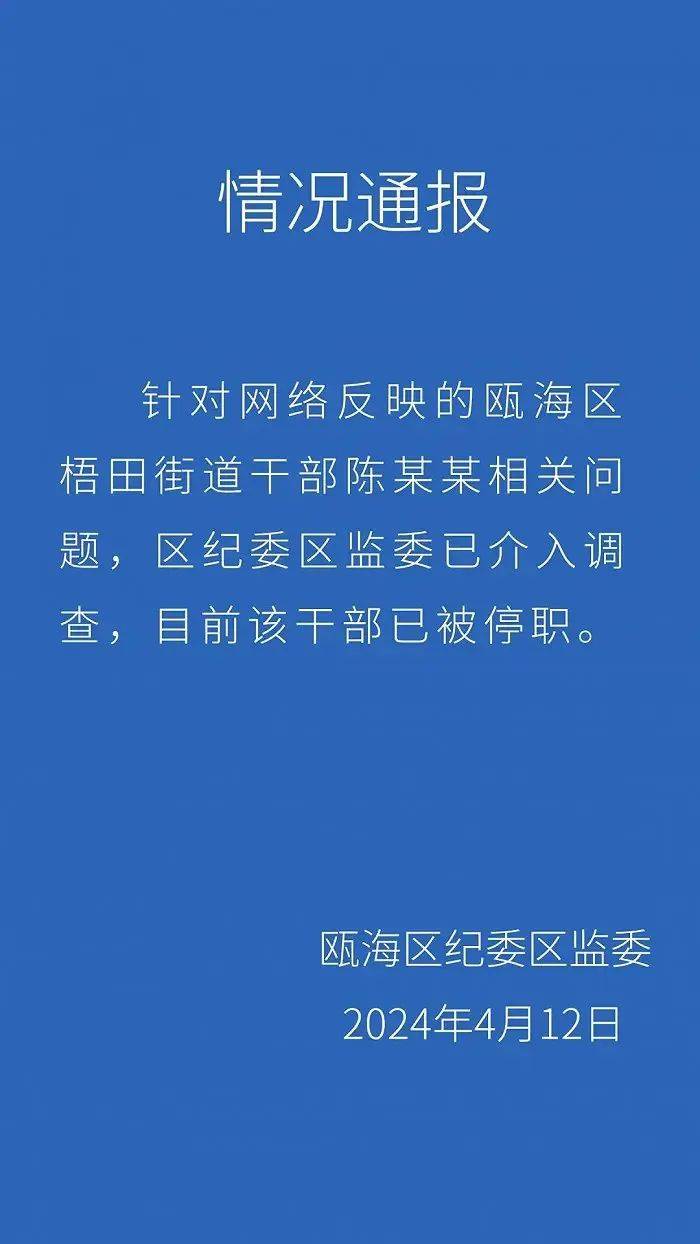 情况通报

针对网络反映的瓯海区梧田街道干部陈某某相关问题，区纪委区监委已介入调查，目前该干部已被停职。

瓯海区纪委区监委
2024年4月12日